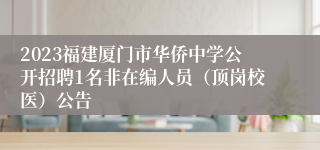 2023福建厦门市华侨中学公开招聘1名非在编人员（顶岗校医）公告